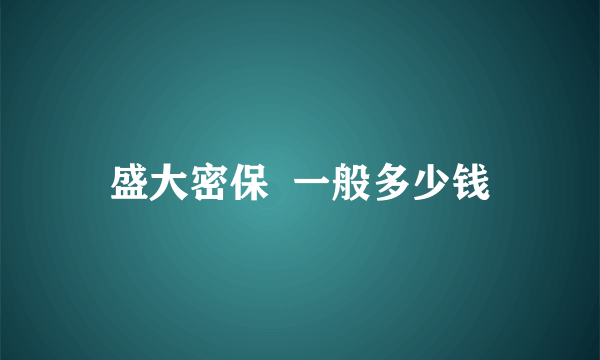 盛大密保 一般多少钱